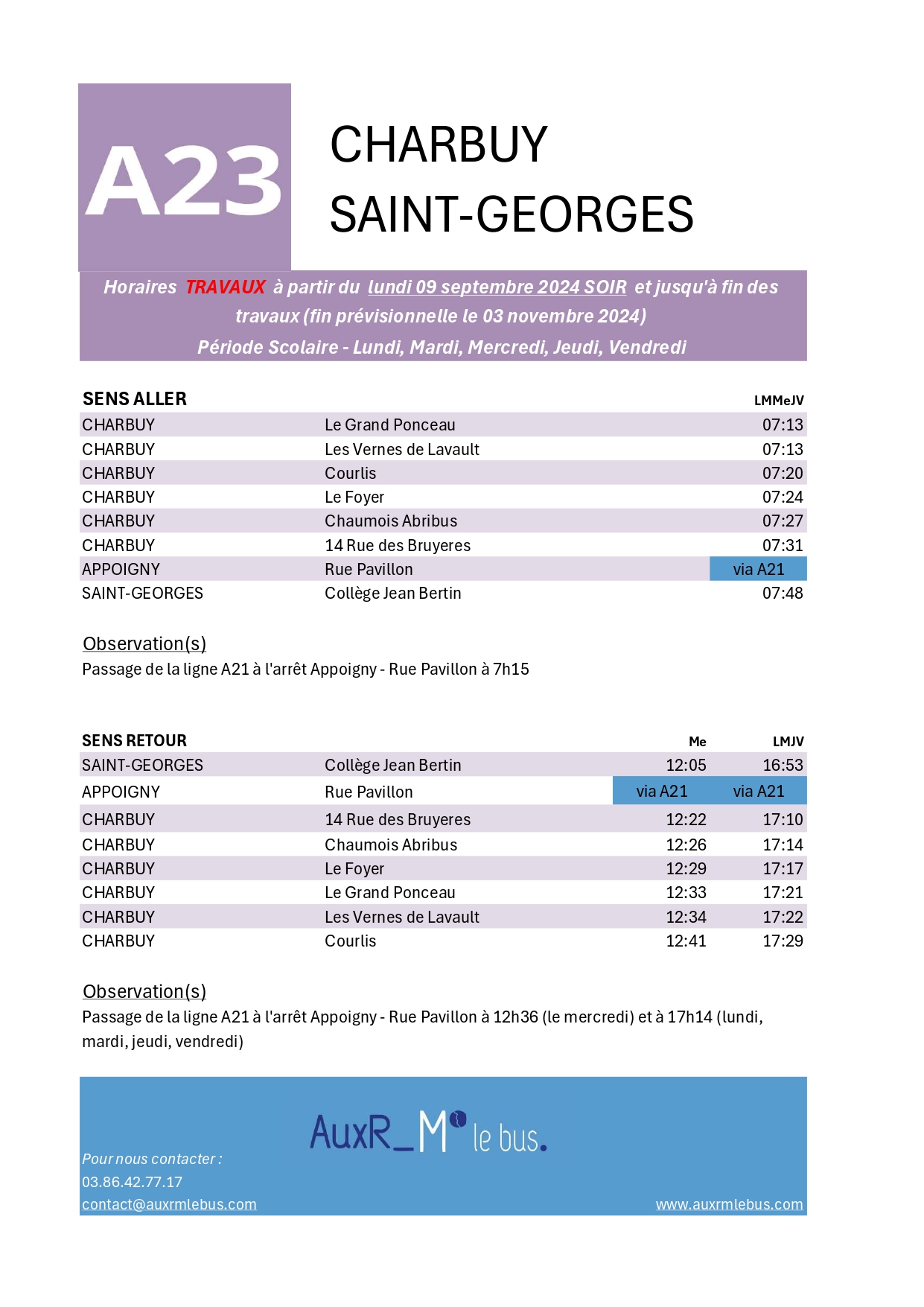 A23

CHARBUY
SAINT-GEORGES

Horaires TRAVAUX à partir du lundi 09 septembre 2024 SOIR et jusqu'à fin des travaux (fin prévisionnelle le 03 novembre 2024)
Période Scolaire - Lundi, Mardi, Mercredi, Jeudi, Vendredi

| SENS ALLER | | LMMeJV |
|---|---|---|
| CHARBUY | Le Grand Ponceau | 07:13 |
| CHARBUY | Les Vernes de Lavault | 07:13 |
| CHARBUY | Courlis | 07:20 |
| CHARBUY | Le Foyer | 07:24 |
| CHARBUY | Chaumois Abribus | 07:27 |
| CHARBUY | 14 Rue des Bruyeres | 07:31 |
| APPOIGNY | Rue Pavillon | via A21 |
| SAINT-GEORGES | Collège Jean Bertin | 07:48 |

Observation(s)
Passage de la ligne A21 à l'arrêt Appoigny - Rue Pavillon à 7h15

| SENS RETOUR | | Me | LMJV |
|---|---|---|---|
| SAINT-GEORGES | Collège Jean Bertin | 12:05 | 16:53 |
| APPOIGNY | Rue Pavillon | via A21 | via A21 |
| CHARBUY | 14 Rue des Bruyeres | 12:22 | 17:10 |
| CHARBUY | Chaumois Abribus | 12:26 | 17:14 |
| CHARBUY | Le Foyer | 12:29 | 17:17 |
| CHARBUY | Le Grand Ponceau | 12:33 | 17:21 |
| CHARBUY | Les Vernes de Lavault | 12:34 | 17:22 |
| CHARBUY | Courlis | 12:41 | 17:29 |

Observation(s)
Passage de la ligne A21 à l'arrêt Appoigny - Rue Pavillon à 12h36 (le mercredi) et à 17h14 (lundi, mardi, jeudi, vendredi)

AuxR_M le bus.

Pour nous contacter :
03.86.42.77.17
contact@auxrmlebus.com
www.auxrmlebus.com